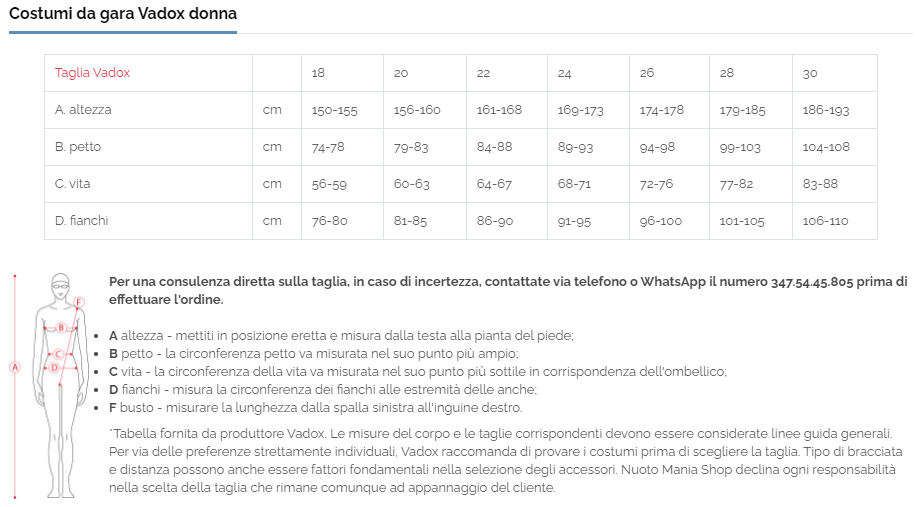 Costumi da gara Vadox donna

| Taglia Vadox | | 18 | 20 | 22 | 24 | 26 | 28 | 30 |
|---|---|---|---|---|---|---|---|---|
| A. altezza | cm | 150-155 | 156-160 | 161-168 | 169-173 | 174-178 | 179-185 | 186-193 |
| B. petto | cm | 74-78 | 79-83 | 84-88 | 89-93 | 94-98 | 99-103 | 104-108 |
| C. vita | cm | 56-59 | 60-63 | 64-67 | 68-71 | 72-76 | 77-82 | 83-88 |
| D. fianchi | cm | 76-80 | 81-85 | 86-90 | 91-95 | 96-100 | 101-105 | 106-110 |

A B C D F

Per una consulenza diretta sulla taglia, in caso di incertezza, contattate via telefono o WhatsApp il numero 347.54.45.805 prima di effettuare l'ordine.

- A altezza - mettiti in posizione eretta e misura dalla testa alla pianta del piede;
- B petto - la circonferenza petto va misurata nel suo punto più ampio;
- C vita - la circonferenza della vita va misurata nel suo punto più sottile in corrispondenza dell'ombellico;
- D fianchi - misura la circonferenza dei fianchi alle estremità delle anche;
- F busto - misurare la lunghezza dalla spalla sinistra all'inguine destro.

*Tabella fornita da produttore Vadox. Le misure del corpo e le taglie corrispondenti devono essere considerate linee guida generali. Per via delle preferenze strettamente individuali, Vadox raccomanda di provare i costumi prima di scegliere la taglia. Tipo di bracciata e distanza possono anche essere fattori fondamentali nella selezione degli accessori. Nuoto Mania Shop declina ogni responsabilità nella scelta della taglia che rimane comunque ad appannaggio del cliente.